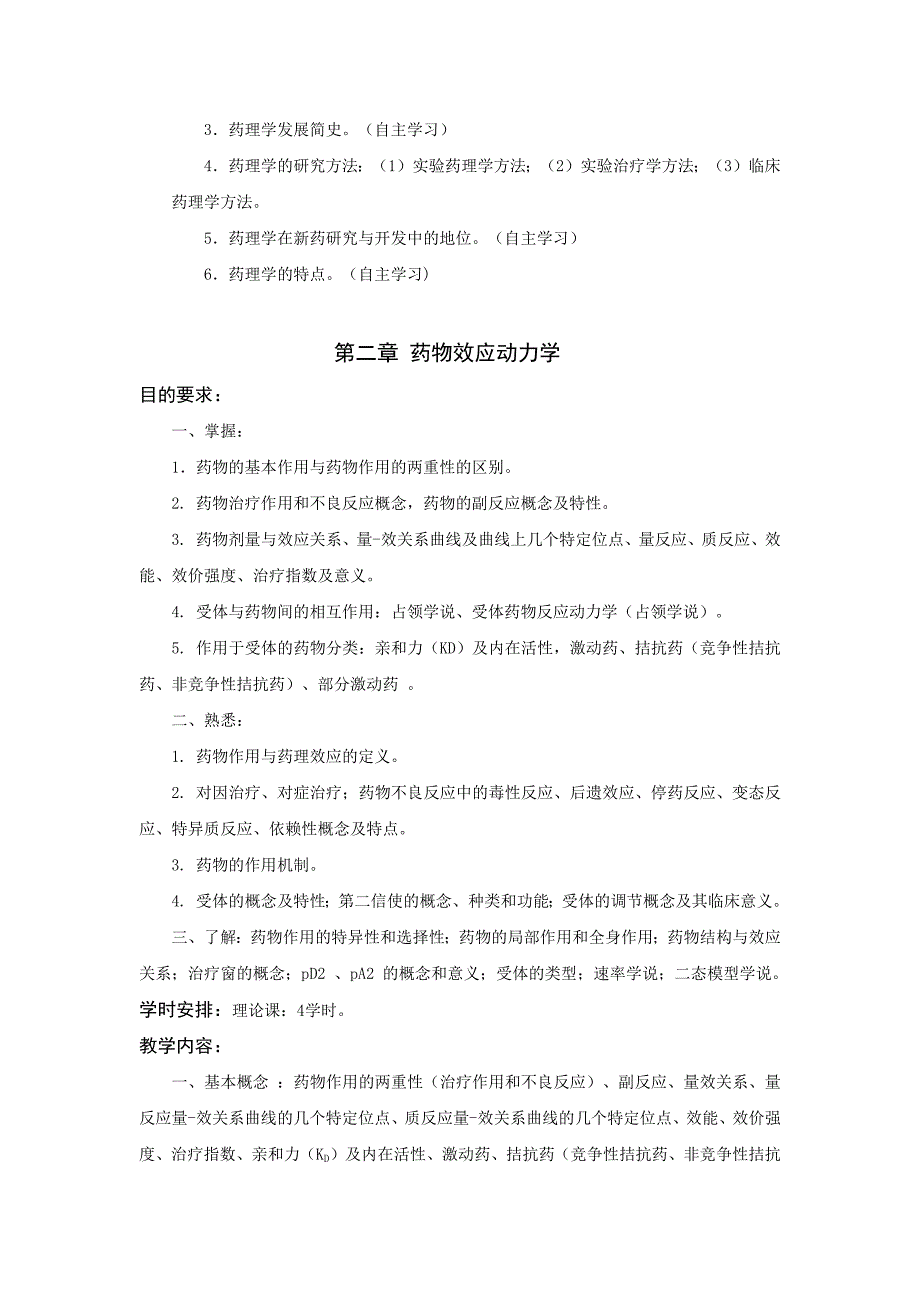 3．药理学发展简史。（自主学习）

4．药理学的研究方法：（1）实验药理学方法；（2）实验治疗学方法；（3）临床药理学方法。

5．药理学在新药研究与开发中的地位。（自主学习）

6．药理学的特点。（自主学习）

第二章 药物效应动力学

目的要求：

一、掌握：

1. 药物的基本作用与药物作用的两重性的区别。

2. 药物治疗作用和不良反应概念，药物的副反应概念及特性。

3. 药物剂量与效应关系、量-效关系曲线及曲线上几个特定位点、量反应、质反应、效能、效价强度、治疗指数及意义。

4. 受体与药物间的相互作用：占领学说、受体药物反应动力学（占领学说）。

5. 作用于受体的药物分类：亲和力（KD）及内在活性，激动药、拮抗药（竞争性拮抗药、非竞争性拮抗药）、部分激动药 。

二、熟悉：

1. 药物作用与药理效应的定义。

2. 对因治疗、对症治疗；药物不良反应中的毒性反应、后遗效应、停药反应、变态反应、特异质反应、依赖性概念及特点。

3. 药物的作用机制。

4. 受体的概念及特性；第二信使的概念、种类和功能；受体的调节概念及其临床意义。

三、了解：药物作用的特异性和选择性；药物的局部作用和全身作用；药物结构与效应关系；治疗窗的概念；pD2 、pA2 的概念和意义；受体的类型；速率学说；二态模型学说。

学时安排：理论课：4学时。

教学内容：

一、基本概念 ：药物作用的两重性（治疗作用和不良反应）、副反应、量效关系、量反应量-效关系曲线的几个特定位点、质反应量-效关系曲线的几个特定位点、效能、效价强度、治疗指数、亲和力（$K_D$）及内在活性、激动药、拮抗药（竞争性拮抗药、非竞争性拮抗